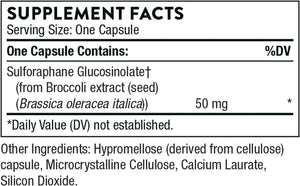 SUPPLEMENT FACTS
Serving Size: One Capsule

| One Capsule Contains: | | %DV |
|---|---|---|
| Sulforaphane Glucosinolate† (from Broccoli extract (seed) (Brassica oleracea italica)) | 50 mg | * |

*Daily Value (DV) not established.

Other Ingredients: Hypromellose (derived from cellulose) capsule, Microcrystalline Cellulose, Calcium Laurate, Silicon Dioxide.